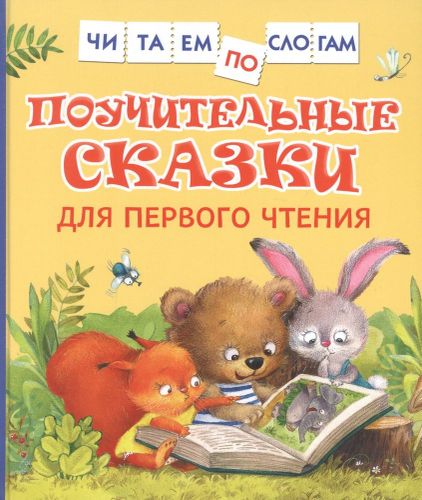 ЧИ ТА ЕМ ПО СЛО ГАМ

ПОУЧИТЕЛЬНЫЕ СКАЗКИ

ДЛЯ ПЕРВОГО ЧТЕНИЯ